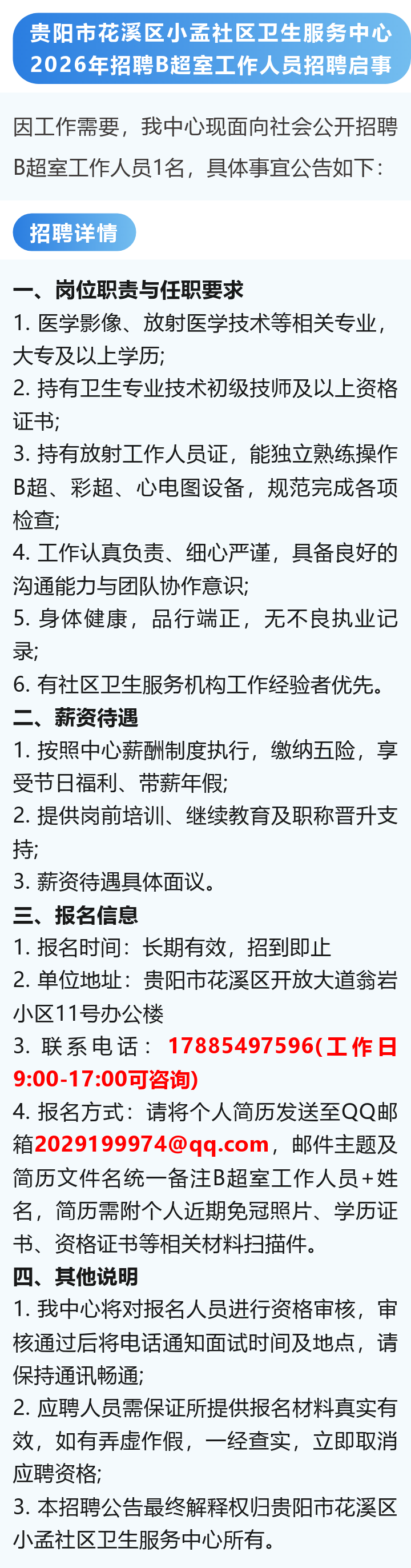 贵阳市花溪区小孟社区卫生服务中心
2026年招聘B超室工作人员招聘启事

因工作需要，我中心现面向社会公开招聘B超室工作人员1名，具体事宜公告如下：

招聘详情

一、岗位职责与任职要求
1.医学影像、放射医学技术等相关专业，大专及以上学历；
2.持有卫生专业技术初级技师及以上资格证书；
3.持有放射工作人员证，能独立熟练操作B超、彩超、心电图设备，规范完成各项检查；
4.工作认真负责、细心严谨，具备良好的沟通能力与团队协作意识；
5.身体健康，品行端正，无不良执业记录；
6.有社区卫生服务机构工作经验者优先。
二、薪资待遇
1.按照中心薪酬制度执行，缴纳五险，享受节日福利、带薪年假；
2.提供岗前培训、继续教育及职称晋升支持；
3.薪资待遇具体面议。
三、报名信息
1.报名时间：长期有效，招到即止
2.单位地址：贵阳市花溪区开放大道翁岩小区11号办公楼
3.联系电话：17885497596(工作日9:00-17:00可咨询)
4.报名方式：请将个人简历发送至QQ邮箱2029199974@qq.com，邮件主题及简历文件名统一备注B超室工作人员+姓名，简历需附个人近期免冠照片、学历证书、资格证书等相关材料扫描件。
四、其他说明
1.我中心将对报名人员进行资格审核，审核通过后将电话通知面试时间及地点，请保持通讯畅通；
2.应聘人员需保证所提供报名材料真实有效，如有弄虚作假，一经查实，立即取消应聘资格；
3.本招聘公告最终解释权归贵阳市花溪区小孟社区卫生服务中心所有。